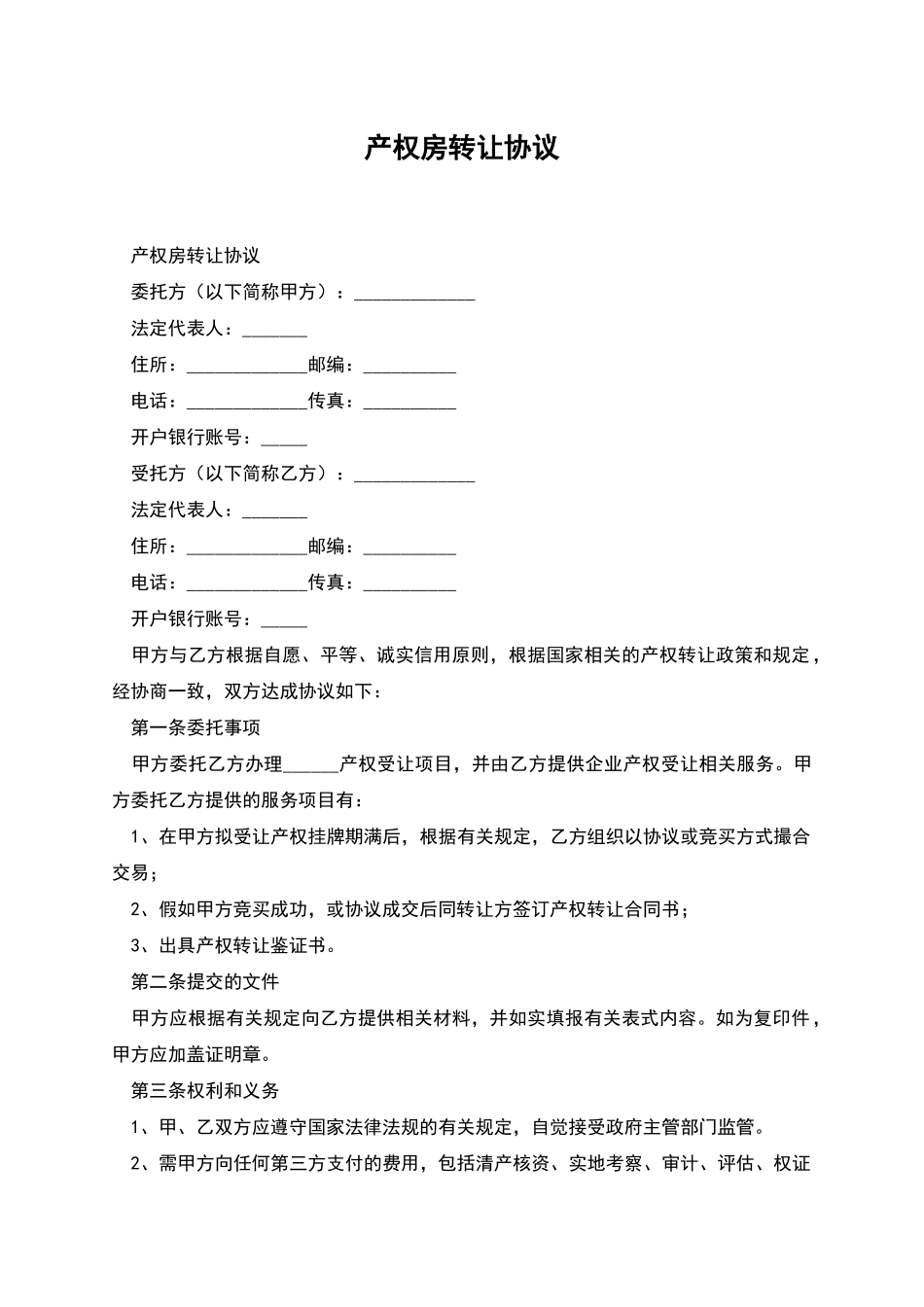 产权房转让协议

产权房转让协议

委托方（以下简称甲方）：_____________

法定代表人：_______

住所：_____________邮编：__________

电话：_____________传真：__________

开户银行账号：_____

受托方（以下简称乙方）：_____________

法定代表人：_______

住所：_____________邮编：__________

电话：_____________传真：__________

开户银行账号：_____

甲方与乙方根据自愿、平等、诚实信用原则，根据国家相关的产权转让政策和规定，经协商一致，双方达成协议如下：

第一条委托事项

甲方委托乙方办理______产权受让项目，并由乙方提供企业产权受让相关服务。甲方委托乙方提供的服务项目有：

1、在甲方拟受让产权挂牌期满后，根据有关规定，乙方组织以协议或竞买方式撮合交易；

2、假如甲方竞买成功，或协议成交后同转让方签订产权转让合同书；

3、出具产权转让鉴证书。

第二条提交的文件

甲方应根据有关规定向乙方提供相关材料，并如实填报有关表式内容。如为复印件，甲方应加盖证明章。

第三条权利和义务

1、甲、乙双方应遵守国家法律法规的有关规定，自觉接受政府主管部门监管。

2、需甲方向任何第三方支付的费用，包括清产核资、实地考察、审计、评估、权证